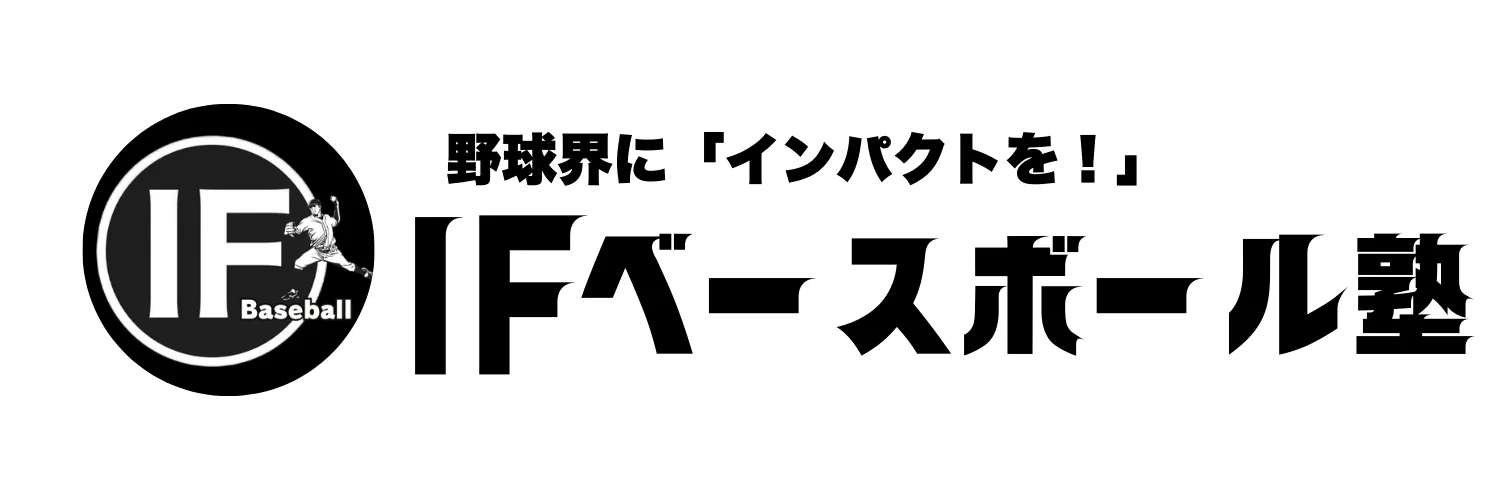 IF
Baseball

野球界に「インパクトを！」
IFベースボール塾